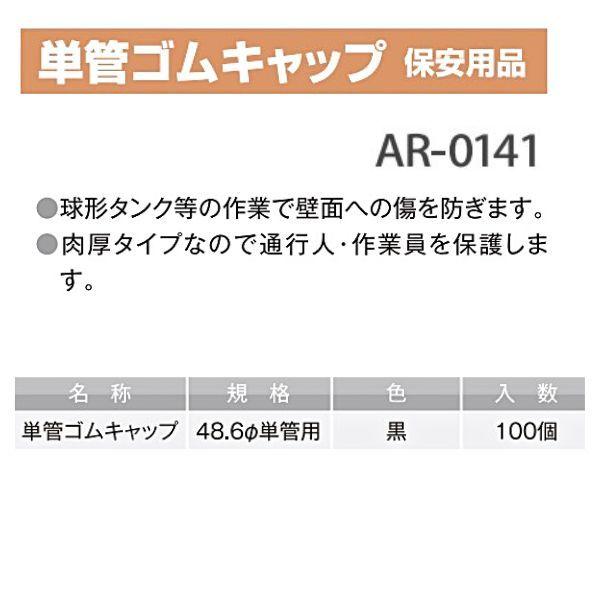 単管ゴムキャップ 保安用品

AR-0141

●球形タンク等の作業で壁面への傷を防ぎます。
●肉厚タイプなので通行人・作業員を保護します。

| 名 称 | 規 格 | 色 | 入 数 |
|---|---|---|---|
| 単管ゴムキャップ | 48.6φ単管用 | 黒 | 100個 |